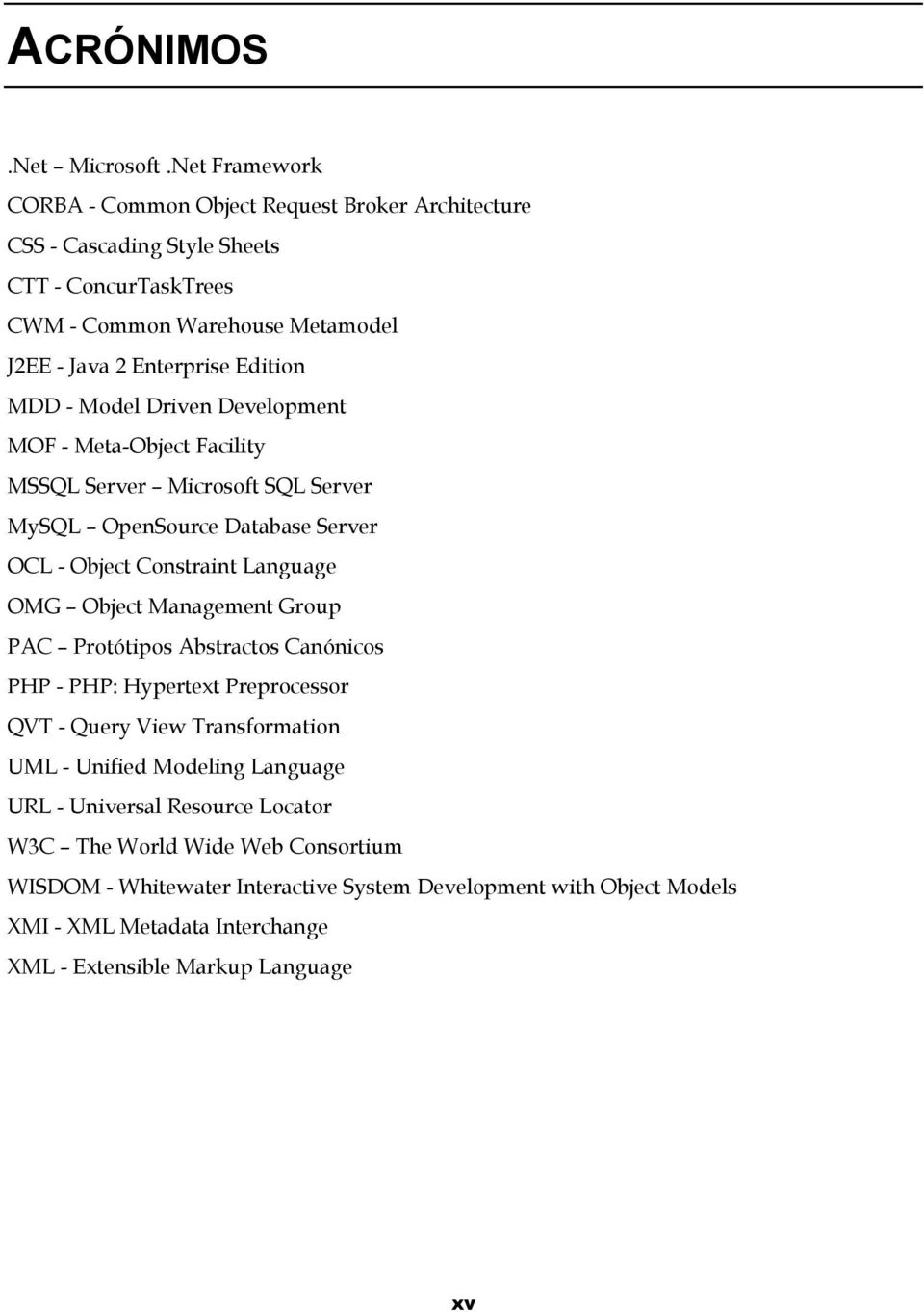 ACRÓNIMOS

.Net – Microsoft .Net Framework

CORBA - Common Object Request Broker Architecture

CSS - Cascading Style Sheets

CTT - ConcurTaskTrees

CWM - Common Warehouse Metamodel

J2EE - Java 2 Enterprise Edition

MDD - Model Driven Development

MOF - Meta-Object Facility

MSSQL Server – Microsoft SQL Server

MySQL – OpenSource Database Server

OCL - Object Constraint Language

OMG – Object Management Group

PAC – Protótipos Abstractos Canónicos

PHP - PHP: Hypertext Preprocessor

QVT - Query View Transformation

UML - Unified Modeling Language

URL - Universal Resource Locator

W3C – The World Wide Web Consortium

WISDOM - Whitewater Interactive System Development with Object Models

XMI - XML Metadata Interchange

XML - Extensible Markup Language

xv